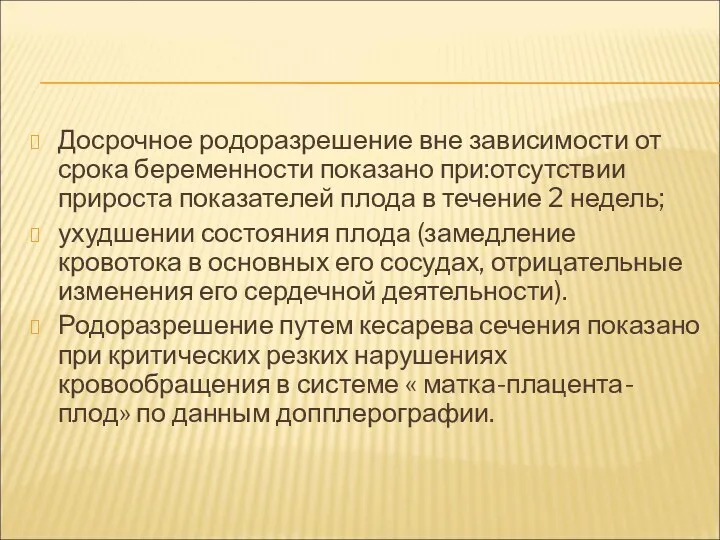 Досрочное родоразрешение вне зависимости от срока беременности показано при:отсутствии прироста показателей плода в течение 2 недель;

ухудшении состояния плода (замедление кровотока в основных его сосудах, отрицательные изменения его сердечной деятельности).

Родоразрешение путем кесарева сечения показано при критических резких нарушениях кровообращения в системе « матка-плацента-плод» по данным допплерографии.